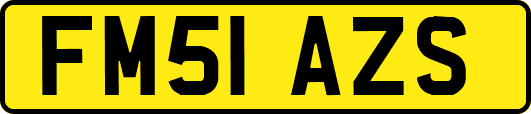 FM51 AZS